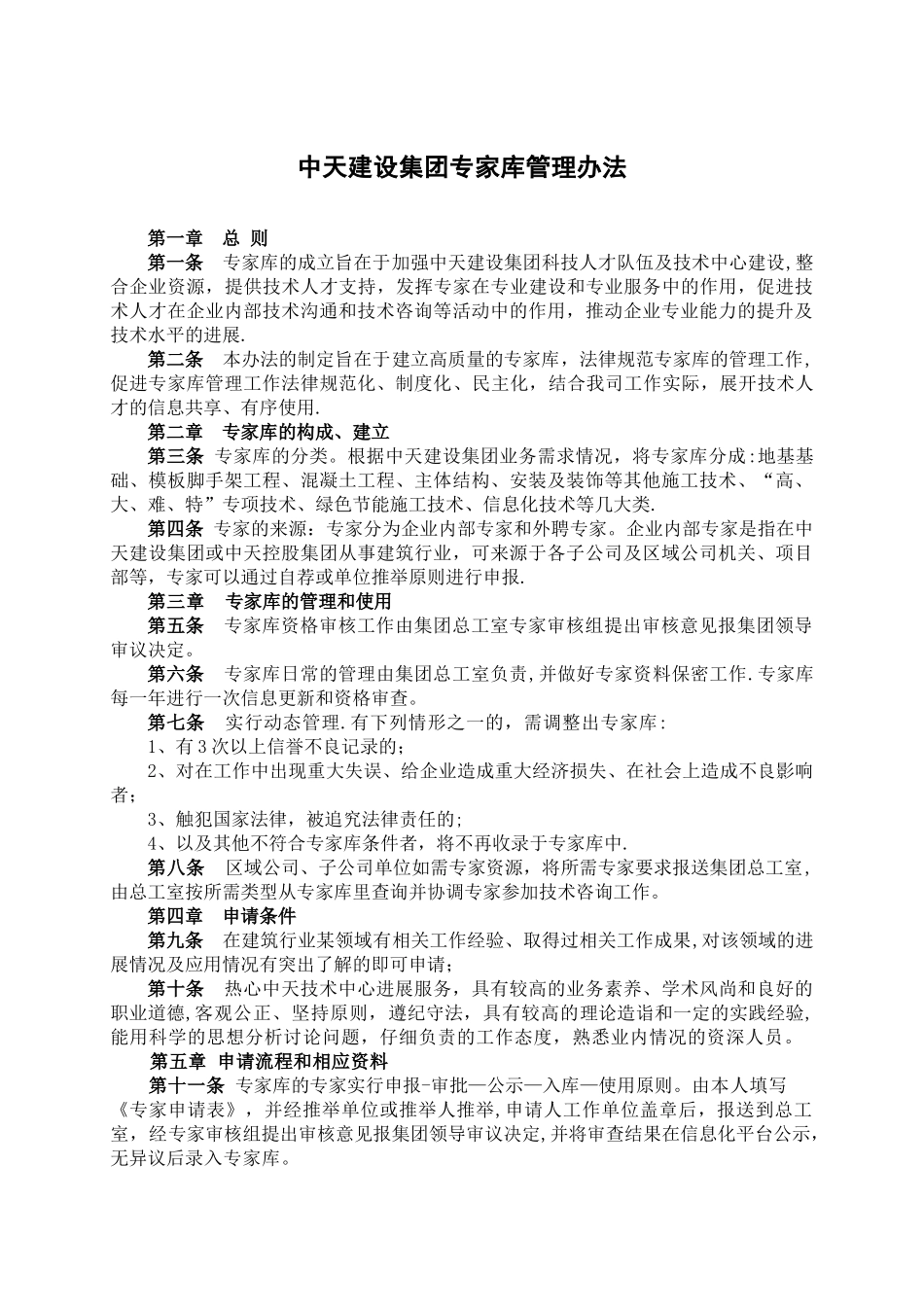 中天建设集团专家库管理办法

第一章　总 则

第一条　专家库的成立旨在于加强中天建设集团科技人才队伍及技术中心建设,整合企业资源，提供技术人才支持，发挥专家在专业建设和专业服务中的作用，促进技术人才在企业内部技术沟通和技术咨询等活动中的作用，推动企业专业能力的提升及技术水平的进展.

第二条　本办法的制定旨在于建立高质量的专家库，法律规范专家库的管理工作，促进专家库管理工作法律规范化、制度化、民主化，结合我司工作实际，展开技术人才的信息共享、有序使用.

第二章　专家库的构成、建立

第三条　专家库的分类。根据中天建设集团业务需求情况，将专家库分成:地基基础、模板脚手架工程、混凝土工程、主体结构、安装及装饰等其他施工技术、“高、大、难、特”专项技术、绿色节能施工技术、信息化技术等几大类.

第四条　专家的来源：专家分为企业内部专家和外聘专家。企业内部专家是指在中天建设集团或中天控股集团从事建筑行业，可来源于各子公司及区域公司机关、项目部等，专家可以通过自荐或单位推举原则进行申报.

第三章　专家库的管理和使用

第五条　专家库资格审核工作由集团总工室专家审核组提出审核意见报集团领导审议决定。

第六条　专家库日常的管理由集团总工室负责,并做好专家资料保密工作.专家库每一年进行一次信息更新和资格审查。

第七条　实行动态管理.有下列情形之一的，需调整出专家库：

1、有3次以上信誉不良记录的;

2、对在工作中出现重大失误、给企业造成重大经济损失、在社会上造成不良影响者;

3、触犯国家法律，被追究法律责任的;

4、以及其他不符合专家库条件者，将不再收录于专家库中.

第八条　区域公司、子公司单位如需专家资源，将所需专家要求报送集团总工室，由总工室按所需类型从专家库里查询并协调专家参加技术咨询工作。

第四章　申请条件

第九条　在建筑行业某领域有相关工作经验、取得过相关工作成果,对该领域的进展情况及应用情况有突出了解的即可申请;

第十条　热心中天技术中心进展服务，具有较高的业务素养、学术风尚和良好的职业道德,客观公正、坚持原则，遵纪守法，具有较高的理论造诣和一定的实践经验,能用科学的思想分析讨论问题，仔细负责的工作态度，熟悉业内情况的资深人员。

第五章 申请流程和相应资料

第十一条 专家库的专家实行申报-审批—公示—入库—使用原则。由本人填写《专家申请表》，并经推举单位或推举人推举,申请人工作单位盖章后，报送到总工室，经专家审核组提出审核意见报集团领导审议决定,并将审查结果在信息化平台公示,无异议后录入专家库。